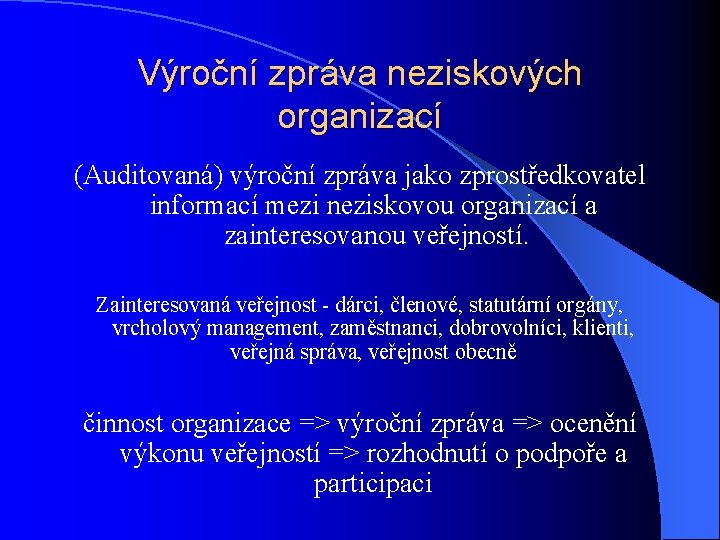 Výroční zpráva neziskových organizací

(Auditovaná) výroční zpráva jako zprostředkovatel informací mezi neziskovou organizací a zainteresovanou veřejností.

Zainteresovaná veřejnost - dárci, členové, statutární orgány, vrcholový management, zaměstnanci, dobrovolníci, klienti, veřejná správa, veřejnost obecně

činnost organizace => výroční zpráva => ocenění výkonu veřejností => rozhodnutí o podpoře a participaci